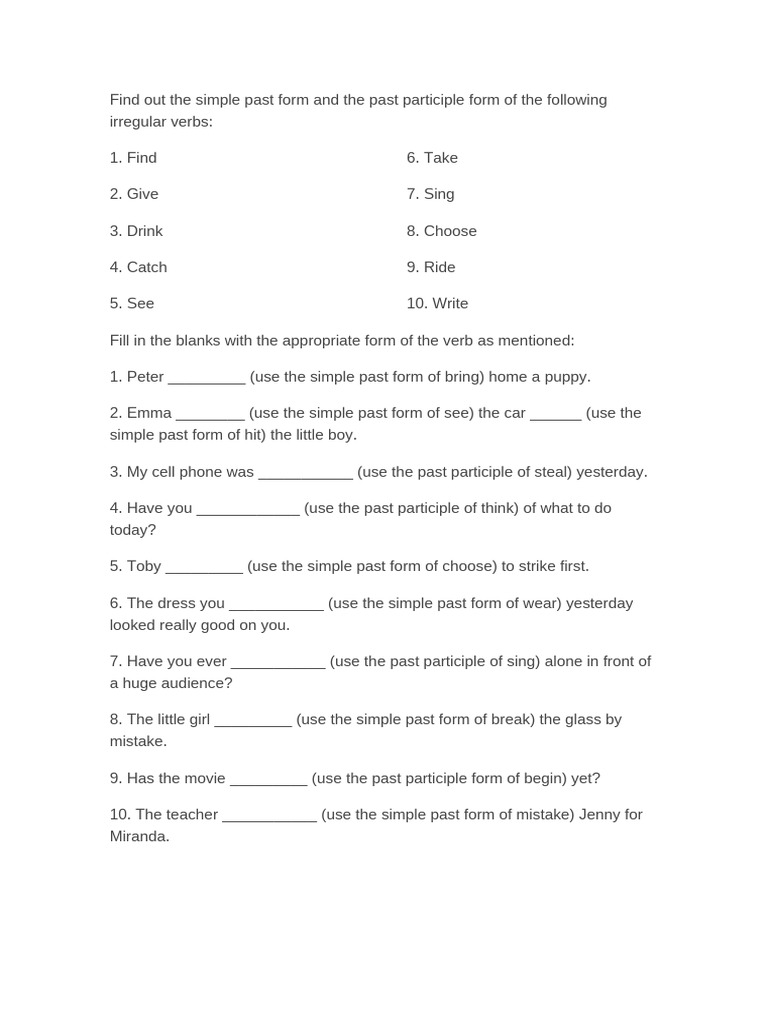 Find out the simple past form and the past participle form of the following irregular verbs:

1. Find

2. Give

3. Drink

4. Catch

5. See

6. Take

7. Sing

8. Choose

9. Ride

10. Write

Fill in the blanks with the appropriate form of the verb as mentioned:

1. Peter _________ (use the simple past form of bring) home a puppy.

2. Emma ________ (use the simple past form of see) the car ______ (use the simple past form of hit) the little boy.

3. My cell phone was ___________ (use the past participle of steal) yesterday.

4. Have you ____________ (use the past participle of think) of what to do today?

5. Toby _________ (use the simple past form of choose) to strike first.

6. The dress you ___________ (use the simple past form of wear) yesterday looked really good on you.

7. Have you ever ___________ (use the past participle of sing) alone in front of a huge audience?

8. The little girl _________ (use the simple past form of break) the glass by mistake.

9. Has the movie _________ (use the past participle form of begin) yet?

10. The teacher ___________ (use the simple past form of mistake) Jenny for Miranda.